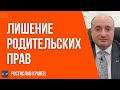 ЛИШЕНИЕ РОДИТЕЛЬСКИХ ПРАВ

РОСТИСЛАВ КРАВЕЦ